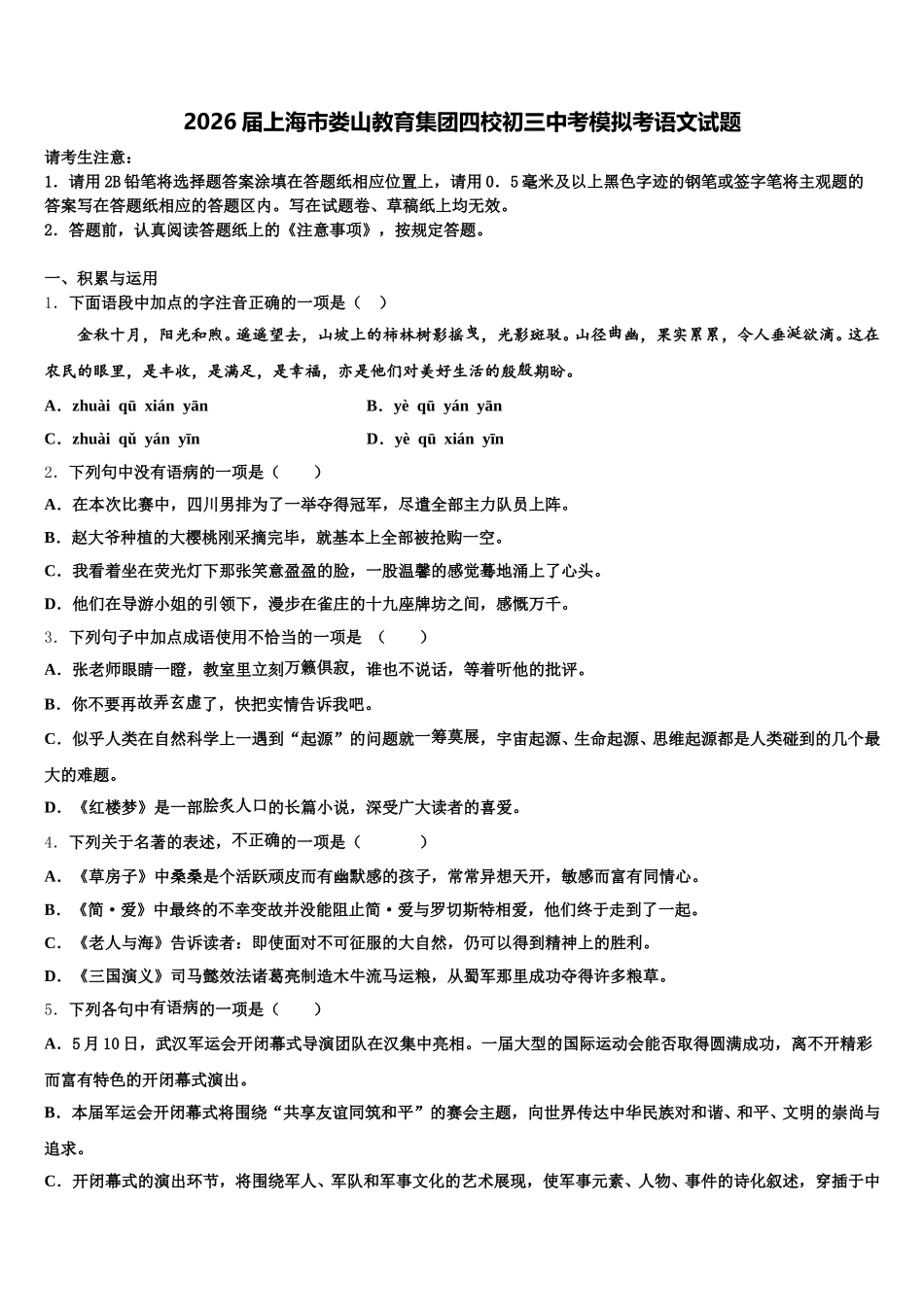 2026届上海市娄山教育集团四校初三中考模拟考语文试题

请考生注意：
1．请用2B铅笔将选择题答案涂填在答题纸相应位置上，请用0．5毫米及以上黑色字迹的钢笔或签字笔将主观题的答案写在答题纸相应的答题区内。写在试题卷、草稿纸上均无效。
2．答题前，认真阅读答题纸上的《注意事项》，按规定答题。

一、积累与运用
1．下面语段中加点的字注音正确的一项是（ ）
金秋十月，阳光和煦。遥遥望去，山坡上的柿林树影摇曳，光影斑驳。山径曲幽，果实累累，令人垂涎欲滴。这在农民的眼里，是丰收，是满足，是幸福，亦是他们对美好生活的殷殷期盼。
A．zhuài qū xián yān　　B．yè qū yán yān
C．zhuài qǔ yán yīn　　D．yè qū xián yīn
2．下列句中没有语病的一项是（　　）
A．在本次比赛中，四川男排为了一举夺得冠军，尽遣全部主力队员上阵。
B．赵大爷种植的大樱桃刚采摘完毕，就基本上全部被抢购一空。
C．我看着坐在荧光灯下那张笑意盈盈的脸，一股温馨的感觉蓦地涌上了心头。
D．他们在导游小姐的引领下，漫步在雀庄的十九座牌坊之间，感慨万千。
3．下列句子中加点成语使用不恰当的一项是 （　　）
A．张老师眼睛一瞪，教室里立刻万籁俱寂，谁也不说话，等着听他的批评。
B．你不要再故弄玄虚了，快把实情告诉我吧。
C．似乎人类在自然科学上一遇到“起源”的问题就一筹莫展，宇宙起源、生命起源、思维起源都是人类碰到的几个最大的难题。
D．《红楼梦》是一部脍炙人口的长篇小说，深受广大读者的喜爱。
4．下列关于名著的表述，不正确的一项是（　　　）
A．《草房子》中桑桑是个活跃顽皮而有幽默感的孩子，常常异想天开，敏感而富有同情心。
B．《简·爱》中最终的不幸变故并没能阻止简·爱与罗切斯特相爱，他们终于走到了一起。
C．《老人与海》告诉读者：即使面对不可征服的大自然，仍可以得到精神上的胜利。
D．《三国演义》司马懿效法诸葛亮制造木牛流马运粮，从蜀军那里成功夺得许多粮草。
5．下列各句中有语病的一项是（　　）
A．5月10日，武汉军运会开闭幕式导演团队在汉集中亮相。一届大型的国际运动会能否取得圆满成功，离不开精彩而富有特色的开闭幕式演出。
B．本届军运会开闭幕式将围绕“共享友谊同筑和平”的赛会主题，向世界传达中华民族对和谐、和平、文明的崇尚与追求。
C．开闭幕式的演出环节，将围绕军人、军队和军事文化的艺术展现，使军事元素、人物、事件的诗化叙述，穿插于中